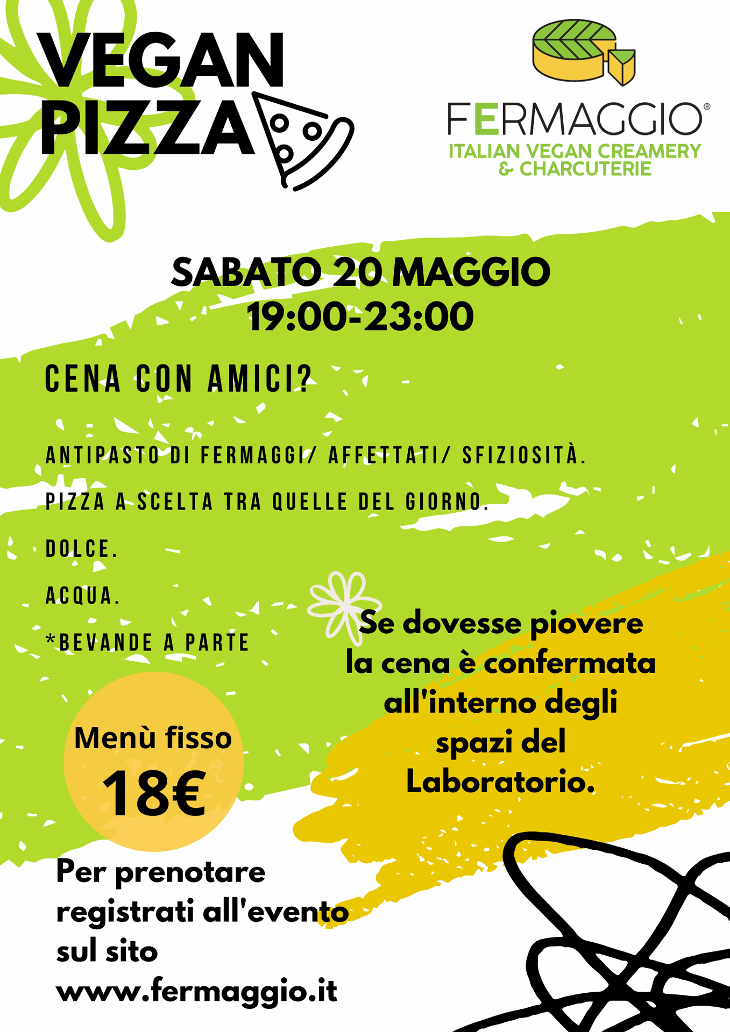 VEGAN PIZZA

FERMAGGIO®
ITALIAN VEGAN CREAMERY & CHARCUTERIE

SABATO 20 MAGGIO
19:00-23:00

CENA CON AMICI?

ANTIPASTO DI FERMAGGI/ AFFETTATI/ SFIZIOSITÀ.

PIZZA A SCELTA TRA QUELLE DEL GIORNO.

DOLCE.

ACQUA.

*BEVANDE A PARTE

Se dovesse piovere la cena è confermata all'interno degli spazi del Laboratorio.

Menù fisso
18€

Per prenotare registrati all'evento sul sito www.fermaggio.it